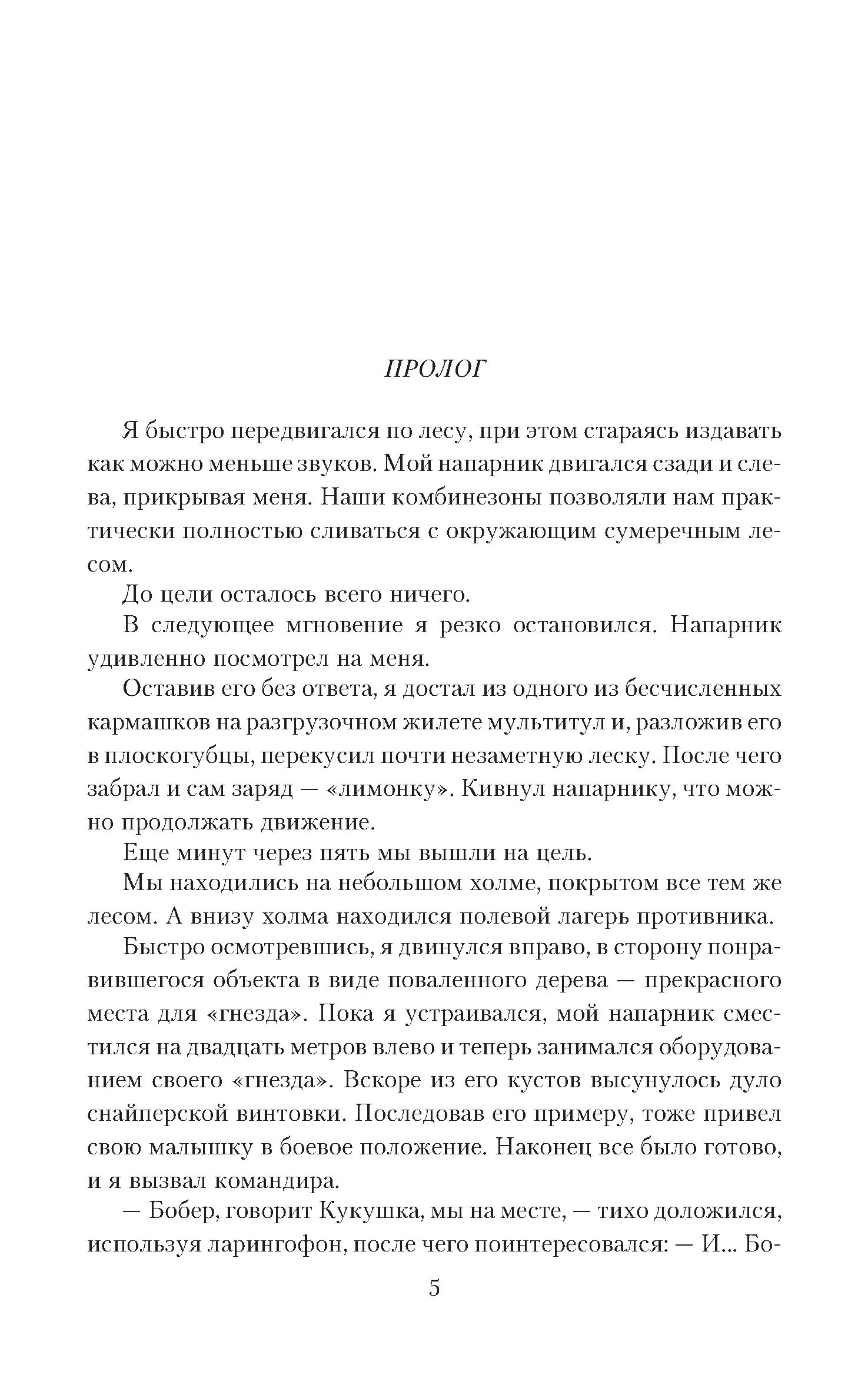 ПРОЛОГ

Я быстро передвигался по лесу, при этом стараясь издавать как можно меньше звуков. Мой напарник двигался сзади и слева, прикрывая меня. Наши комбинезоны позволяли нам практически полностью сливаться с окружающим сумеречным лесом.

До цели осталось всего ничего.

В следующее мгновение я резко остановился. Напарник удивленно посмотрел на меня.

Оставив его без ответа, я достал из одного из бесчисленных кармашков на разгрузочном жилете мультитул и, разложив его в плоскогубцы, перекусил почти незаметную леску. После чего забрал и сам заряд — «лимонку». Кивнул напарнику, что можно продолжать движение.

Еще минут через пять мы вышли на цель.

Мы находились на небольшом холме, покрытом все тем же лесом. А внизу холма находился полевой лагерь противника.

Быстро осмотревшись, я двинулся вправо, в сторону понравившегося объекта в виде поваленного дерева — прекрасного места для «гнезда». Пока я устраивался, мой напарник сместился на двадцать метров влево и теперь занимался оборудованием своего «гнезда». Вскоре из его кустов высунулось дуло снайперской винтовки. Последовав его примеру, тоже привел свою малышку в боевое положение. Наконец все было готово, и я вызвал командира.

— Бобер, говорит Кукушка, мы на месте, — тихо доложился, используя ларингофон, после чего поинтересовался: — И... Бо-

5